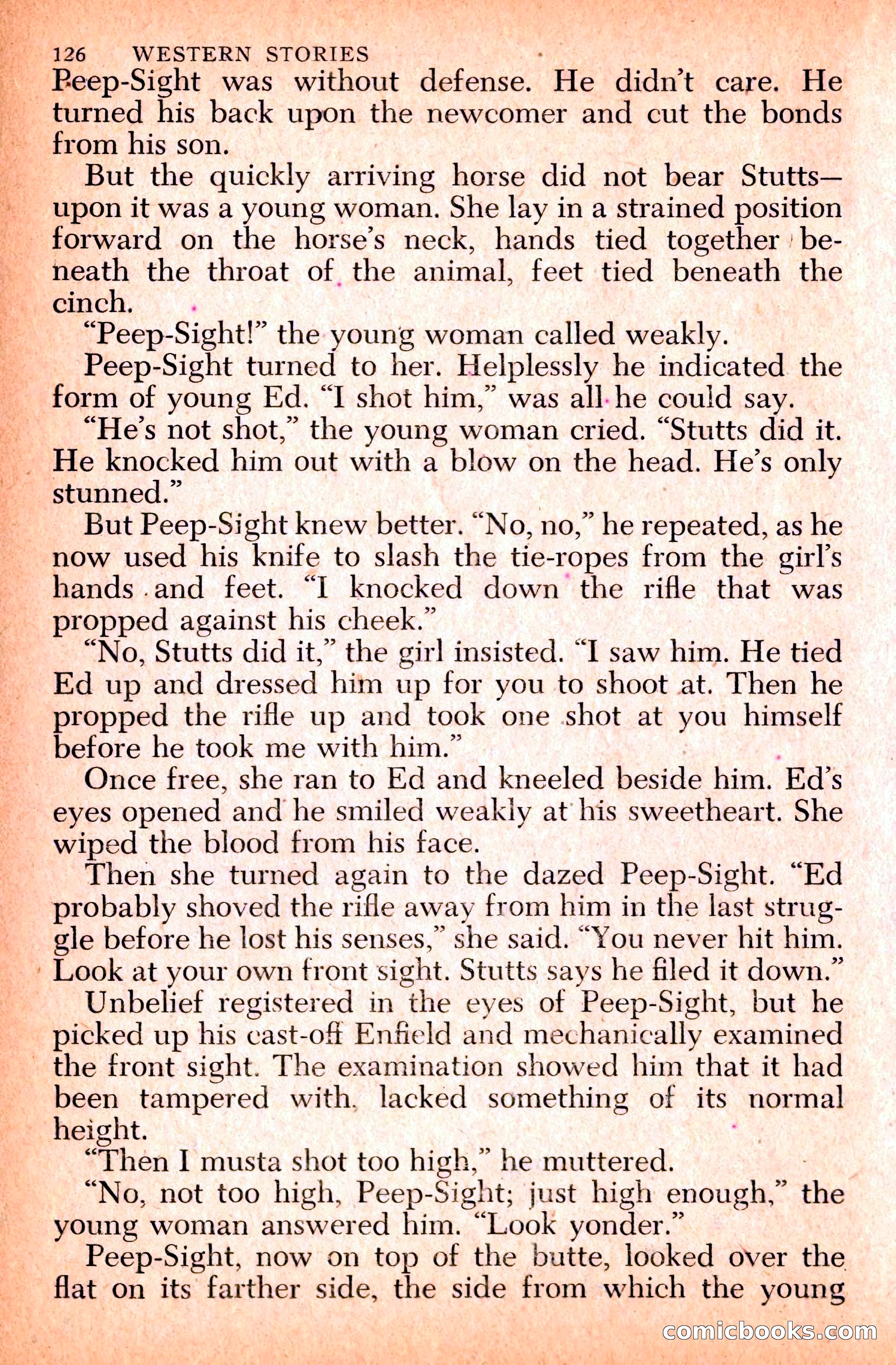 126 WESTERN STORIES

Peep-Sight was without defense. He didn't care. He turned his back upon the newcomer and cut the bonds from his son.

But the quickly arriving horse did not bear Stutts—upon it was a young woman. She lay in a strained position forward on the horse's neck, hands tied together beneath the throat of the animal, feet tied beneath the cinch.

"Peep-Sight!" the young woman called weakly.

Peep-Sight turned to her. Helplessly he indicated the form of young Ed. "I shot him," was all he could say.

"He's not shot," the young woman cried. "Stutts did it. He knocked him out with a blow on the head. He's only stunned."

But Peep-Sight knew better. "No, no," he repeated, as he now used his knife to slash the tie-ropes from the girl's hands and feet. "I knocked down the rifle that was propped against his cheek."

"No, Stutts did it," the girl insisted. "I saw him. He tied Ed up and dressed him up for you to shoot at. Then he propped the rifle up and took one shot at you himself before he took me with him."

Once free, she ran to Ed and kneeled beside him. Ed's eyes opened and he smiled weakly at his sweetheart. She wiped the blood from his face.

Then she turned again to the dazed Peep-Sight. "Ed probably shoved the rifle away from him in the last struggle before he lost his senses," she said. "You never hit him. Look at your own front sight. Stutts says he filed it down."

Unbelief registered in the eyes of Peep-Sight, but he picked up his cast-off Enfield and mechanically examined the front sight. The examination showed him that it had been tampered with, lacked something of its normal height.

"Then I musta shot too high," he muttered.

"No, not too high, Peep-Sight; just high enough," the young woman answered him. "Look yonder."

Peep-Sight, now on top of the butte, looked over the flat on its farther side, the side from which the young

comicbooks.com